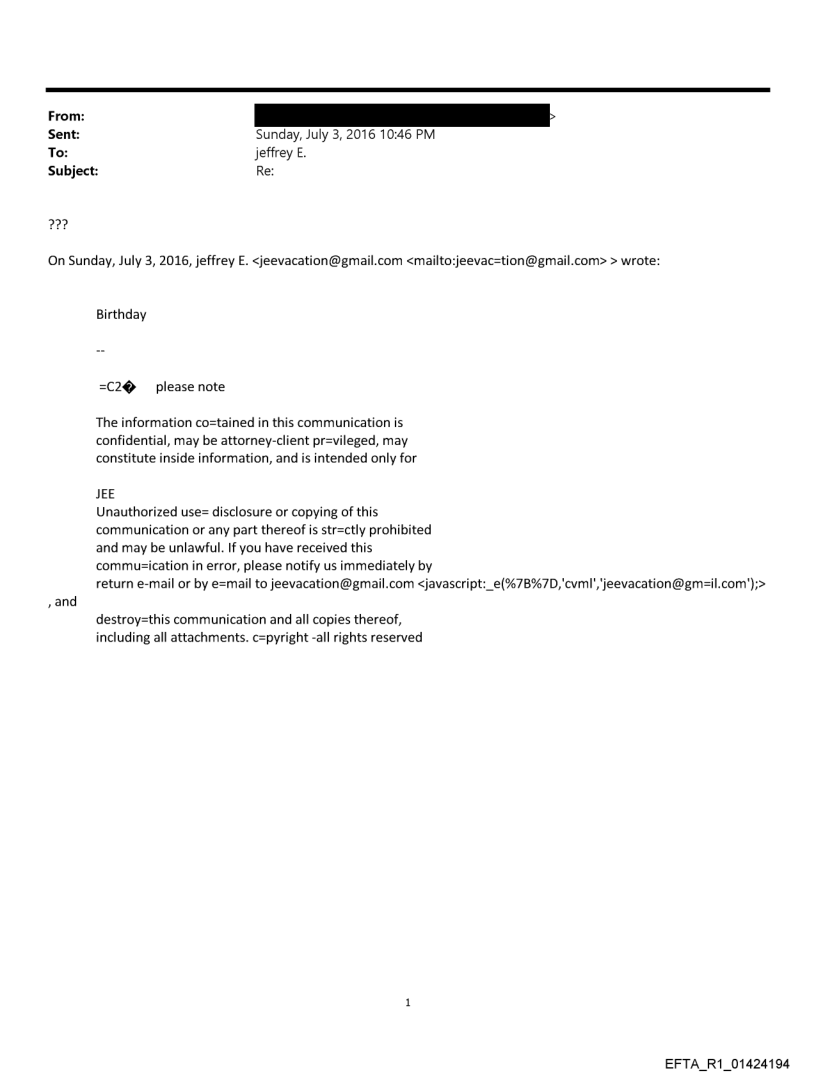 From: >
Sent: Sunday, July 3, 2016 10:46 PM
To: jeffrey E.
Subject: Re:

???

On Sunday, July 3, 2016, jeffrey E. <jeevacation@gmail.com <mailto:jeevac=tion@gmail.com> > wrote:

Birthday

--

=C2� please note

The information co=tained in this communication is confidential, may be attorney-client pr=vileged, may constitute inside information, and is intended only for

JEE
Unauthorized use= disclosure or copying of this communication or any part thereof is str=ctly prohibited and may be unlawful. If you have received this commu=ication in error, please notify us immediately by return e-mail or by e=mail to jeevacation@gmail.com <javascript:_e(%7B%7D,'cvml','jeevacation@gm=il.com');>
, and
destroy=this communication and all copies thereof, including all attachments. c=pyright -all rights reserved

1

EFTA_R1_01424194